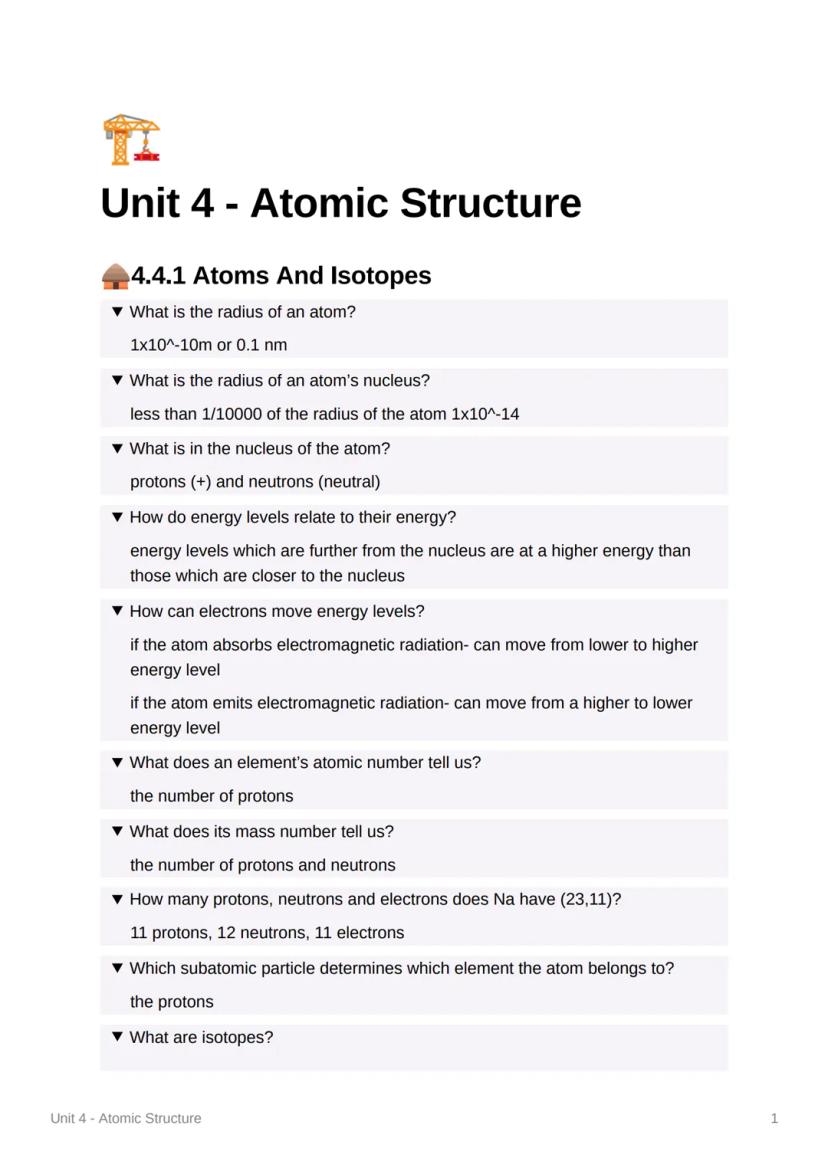 Unit 4 - Atomic Structure

4.4.1 Atoms And Isotopes

▼ What is the radius of an atom?

1x10^-10m or 0.1 nm

▼ What is the radius of an atom's nucleus?

less than 1/10000 of the radius of the atom 1x10^-14

▼ What is in the nucleus of the atom?

protons (+) and neutrons (neutral)

▼ How do energy levels relate to their energy?

energy levels which are further from the nucleus are at a higher energy than those which are closer to the nucleus

▼ How can electrons move energy levels?

if the atom absorbs electromagnetic radiation- can move from lower to higher energy level

if the atom emits electromagnetic radiation- can move from a higher to lower energy level

▼ What does an element's atomic number tell us?

the number of protons

▼ What does its mass number tell us?

the number of protons and neutrons

▼ How many protons, neutrons and electrons does Na have (23,11)?

11 protons, 12 neutrons, 11 electrons

▼ Which subatomic particle determines which element the atom belongs to?

the protons

▼ What are isotopes?

Unit 4 - Atomic Structure

1